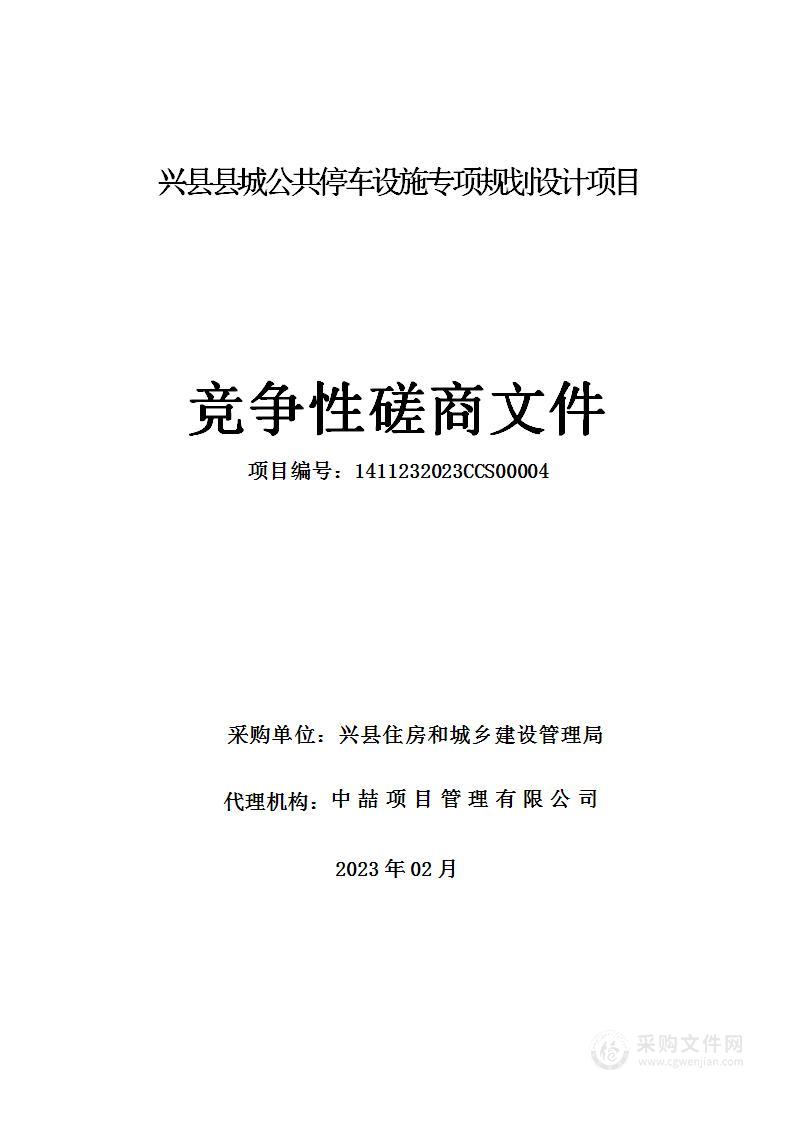 兴县县城公共停车设施专项规划设计项目

竞争性磋商文件

项目编号：1411232023CCS00004

采购单位：兴县住房和城乡建设管理局

代理机构：中喆项目管理有限公司

2023年02月

采购文件网
www.cgwenjian.com